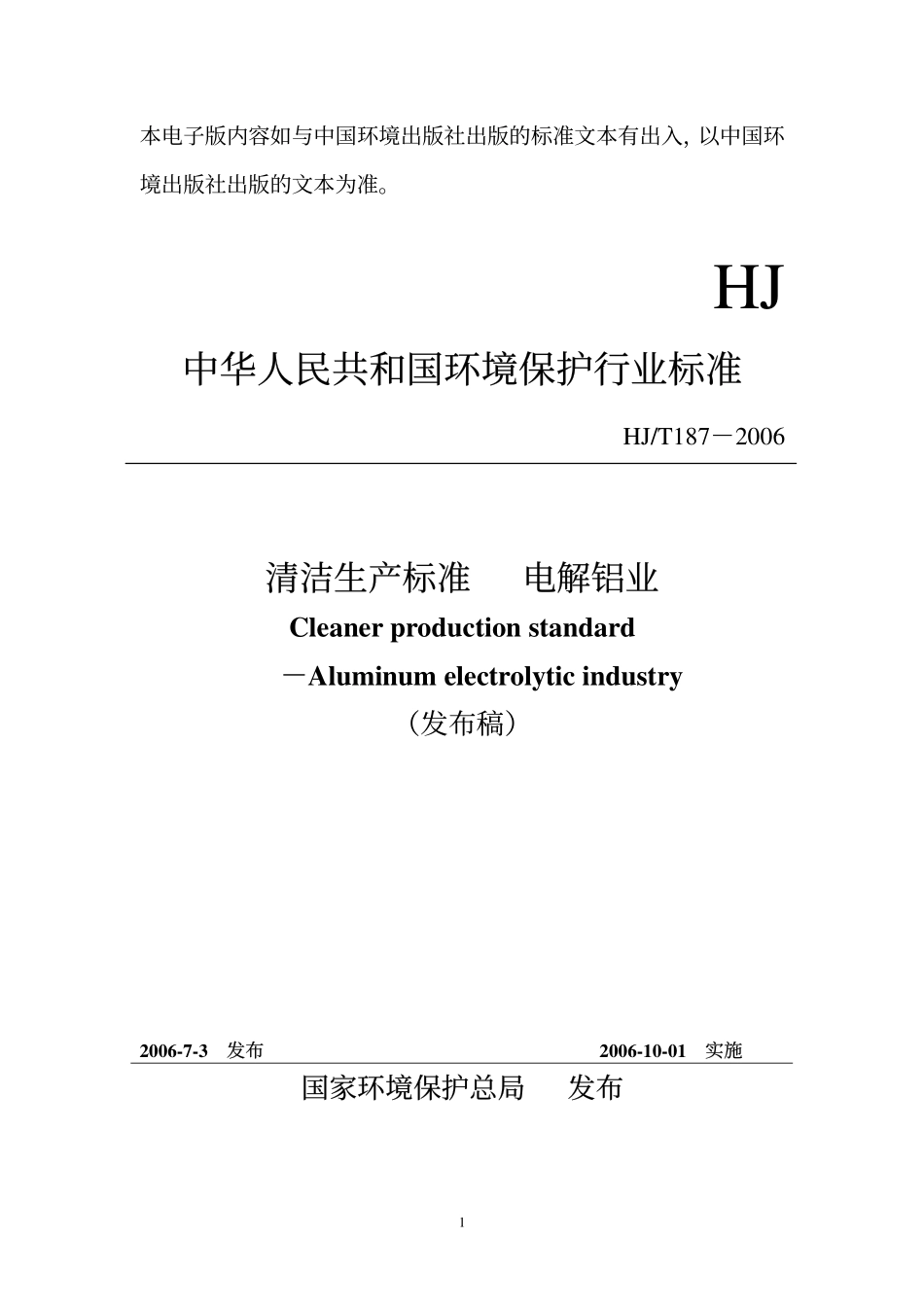 本电子版内容如与中国环境出版社出版的标准文本有出入，以中国环境出版社出版的文本为准。

HJ

中华人民共和国环境保护行业标准

HJ/T187－2006

清洁生产标准　电解铝业

Cleaner production standard

－Aluminum electrolytic industry

（发布稿）

2006-7-3　发布　　2006-10-01　实施

国家环境保护总局　发布

1